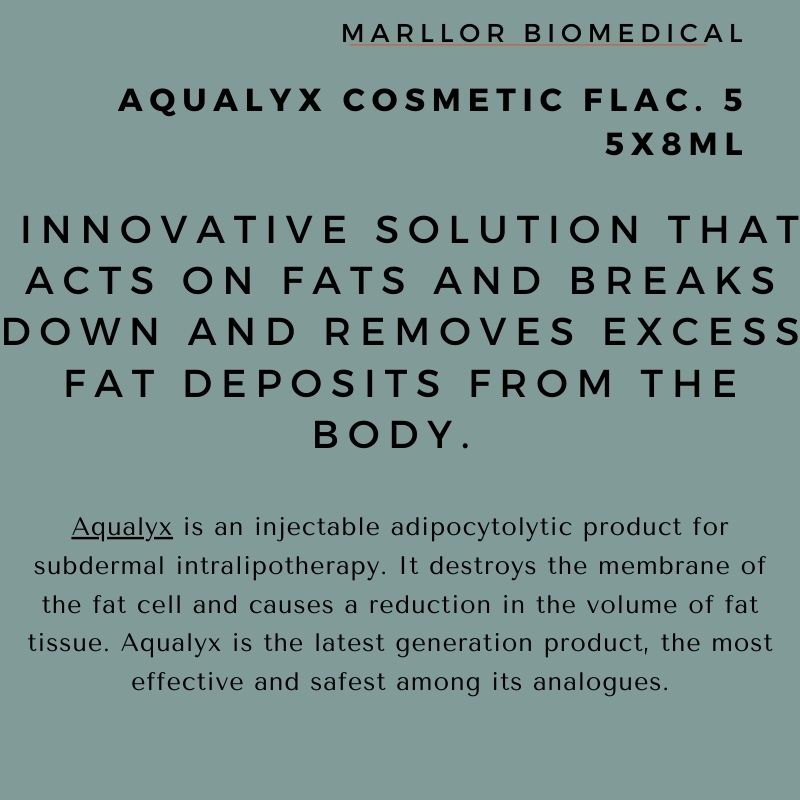 MARLLOR BIOMEDICAL

AQUALYX COSMETIC FLAC. 5 5X8ML

INNOVATIVE SOLUTION THAT ACTS ON FATS AND BREAKS DOWN AND REMOVES EXCESS FAT DEPOSITS FROM THE BODY.

Aqualyx is an injectable adipocytolytic product for subdermal intralipotherapy. It destroys the membrane of the fat cell and causes a reduction in the volume of fat tissue. Aqualyx is the latest generation product, the most effective and safest among its analogues.